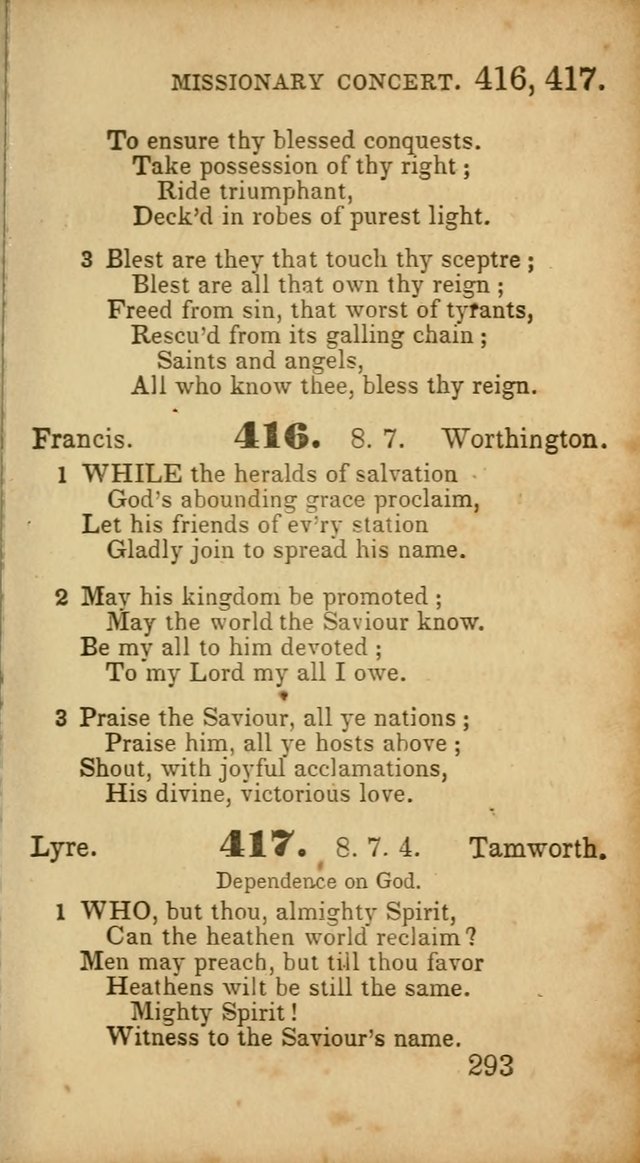 MISSIONARY CONCERT. 416, 417.

To ensure thy blessed conquests.
Take possession of thy right;
Ride triumphant,
Deck'd in robes of purest light.

3 Blest are they that touch thy sceptre;
Blest are all that own thy reign;
Freed from sin, that worst of tyrants,
Rescu'd from its galling chain;
Saints and angels,
All who know thee, bless thy reign.

Francis. 416. 8. 7. Worthington.

1 WHILE the heralds of salvation
God's abounding grace proclaim,
Let his friends of ev'ry station
Gladly join to spread his name.

2 May his kingdom be promoted;
May the world the Saviour know.
Be my all to him devoted;
To my Lord my all I owe.

3 Praise the Saviour, all ye nations;
Praise him, all ye hosts above;
Shout, with joyful acclamations,
His divine, victorious love.

Lyre. 417. 8. 7. 4. Tamworth.

Dependence on God.

1 WHO, but thou, almighty Spirit,
Can the heathen world reclaim?
Men may preach, but till thou favor
Heathens wilt be still the same.
Mighty Spirit!
Witness to the Saviour's name.

293